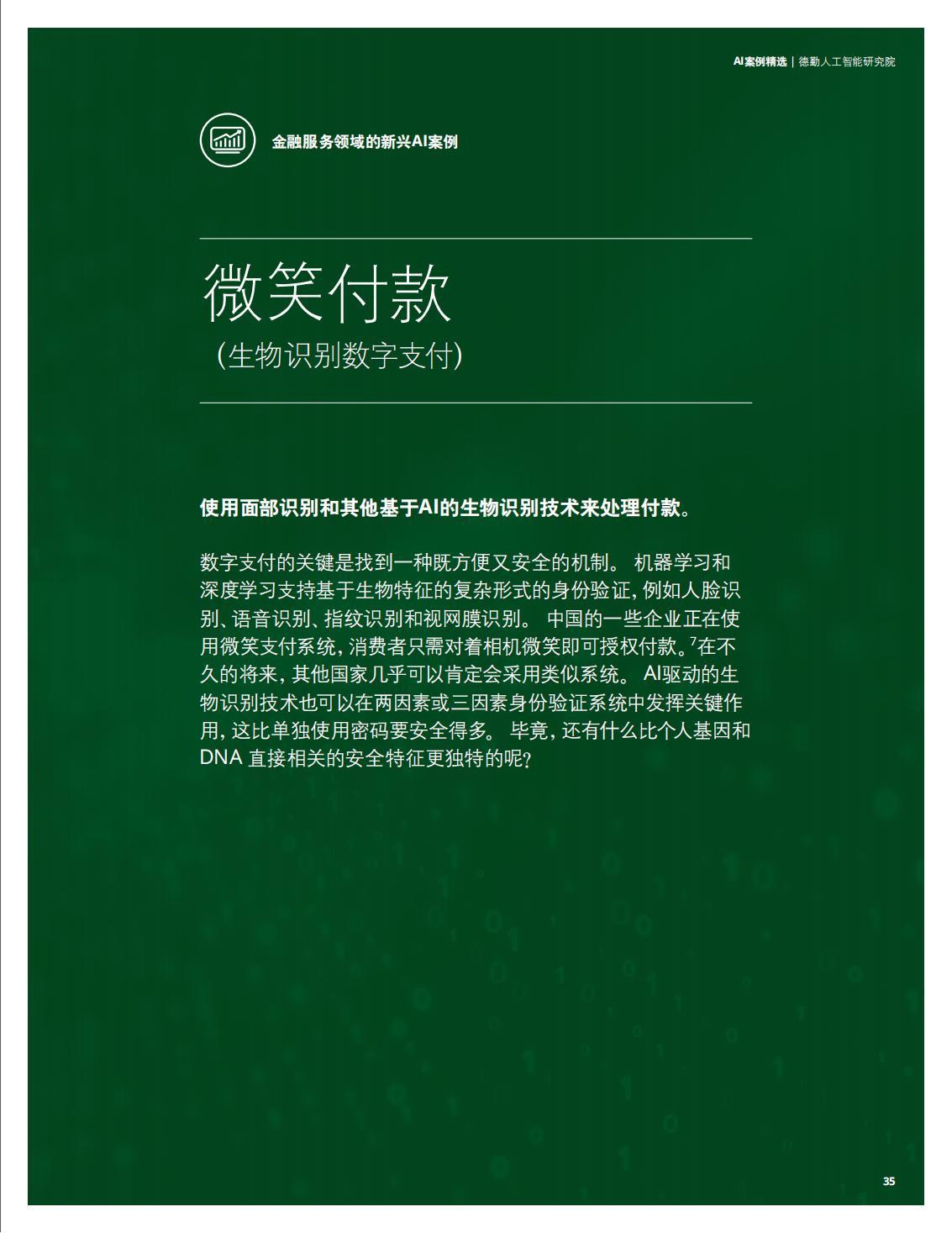 AI案例精选 | 德勤人工智能研究院

金融服务领域的新兴AI案例

微笑付款
(生物识别数字支付)

使用面部识别和其他基于AI的生物识别技术来处理付款。

数字支付的关键是找到一种既方便又安全的机制。 机器学习和深度学习支持基于生物特征的复杂形式的身份验证，例如人脸识别、语音识别、指纹识别和视网膜识别。 中国的一些企业正在使用微笑支付系统，消费者只需对着相机微笑即可授权付款。$^7$在不久的将来，其他国家几乎可以肯定会采用类似系统。 AI驱动的生物识别技术也可以在两因素或三因素身份验证系统中发挥关键作用，这比单独使用密码要安全得多。 毕竟，还有什么比个人基因和DNA 直接相关的安全特征更独特的呢？

35